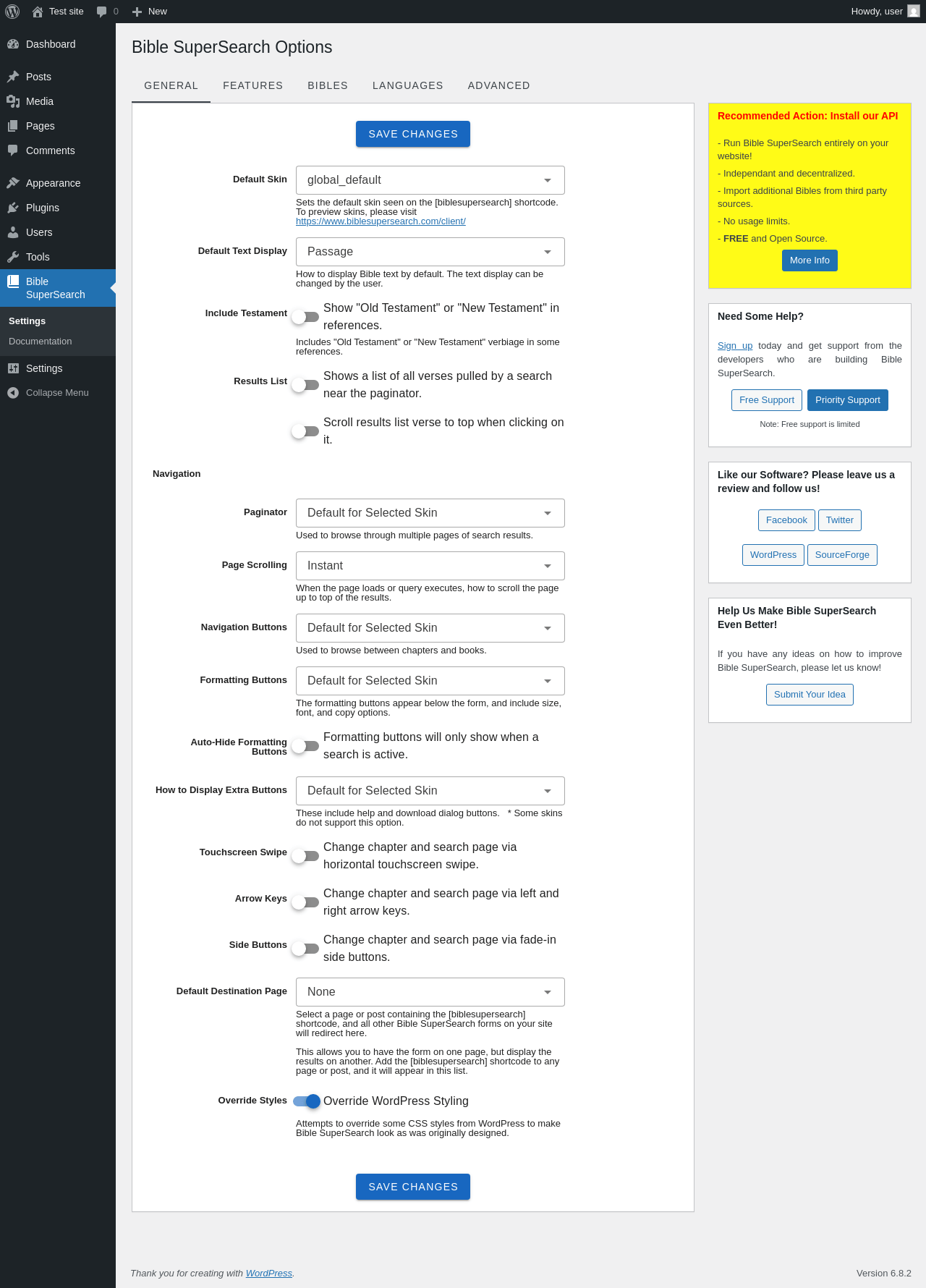 Test site 0 New Howdy, user

Dashboard
Posts
Media
Pages
Comments
Appearance
Plugins
Users
Tools
Bible SuperSearch
Settings
Documentation
Settings
Collapse Menu

Bible SuperSearch Options

GENERAL FEATURES BIBLES LANGUAGES ADVANCED

SAVE CHANGES

Default Skin global_default
Sets the default skin seen on the [biblesupersearch] shortcode. To preview skins, please visit https://www.biblesupersearch.com/client/

Default Text Display Passage
How to display Bible text by default. The text display can be changed by the user.

Include Testament Show "Old Testament" or "New Testament" in references.
Includes "Old Testament" or "New Testament" verbiage in some references.

Results List Shows a list of all verses pulled by a search near the paginator.

Scroll results list verse to top when clicking on it.

Navigation

Paginator Default for Selected Skin
Used to browse through multiple pages of search results.

Page Scrolling Instant
When the page loads or query executes, how to scroll the page up to top of the results.

Navigation Buttons Default for Selected Skin
Used to browse between chapters and books.

Formatting Buttons Default for Selected Skin
The formatting buttons appear below the form, and include size, font, and copy options.

Auto-Hide Formatting Buttons Formatting buttons will only show when a search is active.

How to Display Extra Buttons Default for Selected Skin
These include help and download dialog buttons. * Some skins do not support this option.

Touchscreen Swipe Change chapter and search page via horizontal touchscreen swipe.

Arrow Keys Change chapter and search page via left and right arrow keys.

Side Buttons Change chapter and search page via fade-in side buttons.

Default Destination Page None
Select a page or post containing the [biblesupersearch] shortcode, and all other Bible SuperSearch forms on your site will redirect here.

This allows you to have the form on one page, but display the results on another. Add the [biblesupersearch] shortcode to any page or post, and it will appear in this list.

Override Styles Override WordPress Styling
Attempts to override some CSS styles from WordPress to make Bible SuperSearch look as was originally designed.

SAVE CHANGES

Recommended Action: Install our API

- Run Bible SuperSearch entirely on your website!
- Independant and decentralized.
- Import additional Bibles from third party sources.
- No usage limits.
- FREE and Open Source.

More Info

Need Some Help?

Sign up today and get support from the developers who are building Bible SuperSearch.

Free Support Priority Support

Note: Free support is limited

Like our Software? Please leave us a review and follow us!

Facebook Twitter
WordPress SourceForge

Help Us Make Bible SuperSearch Even Better!

If you have any ideas on how to improve Bible SuperSearch, please let us know!

Submit Your Idea

Thank you for creating with WordPress.

Version 6.8.2